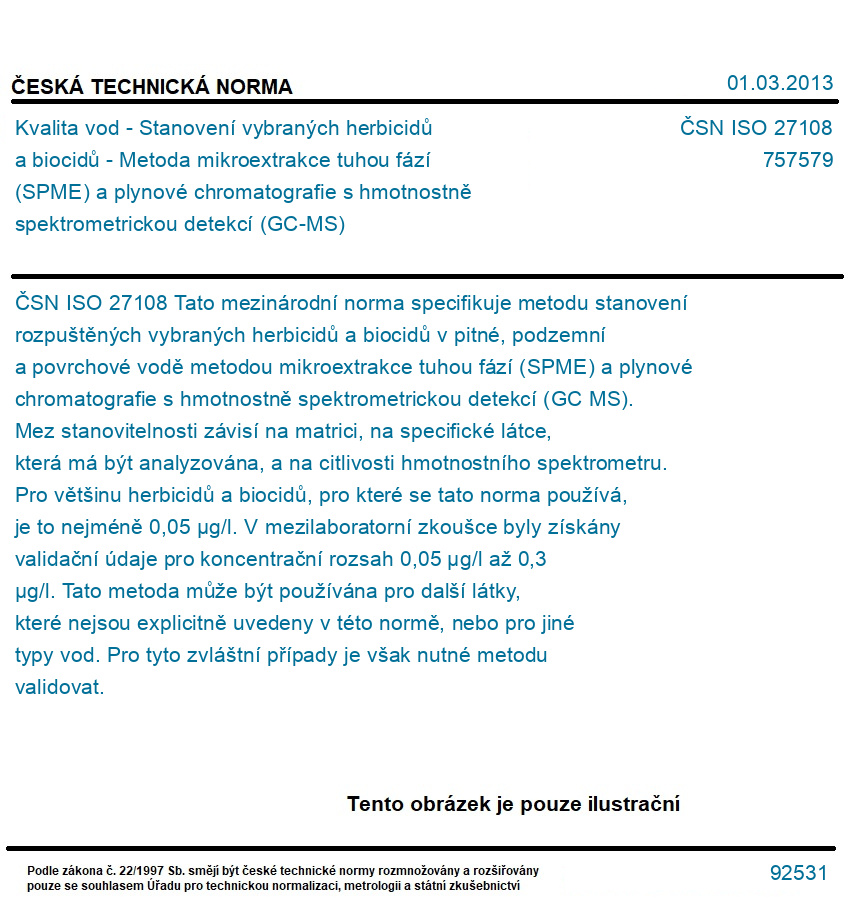 ČESKÁ TECHNICKÁ NORMA

01.03.2013

Kvalita vod - Stanovení vybraných herbicidů a biocidů - Metoda mikroextrakce tuhou fází (SPME) a plynové chromatografie s hmotnostně spektrometrickou detekcí (GC-MS)

ČSN ISO 27108
757579

ČSN ISO 27108 Tato mezinárodní norma specifikuje metodu stanovení rozpuštěných vybraných herbicidů a biocidů v pitné, podzemní a povrchové vodě metodou mikroextrakce tuhou fází (SPME) a plynové chromatografie s hmotnostně spektrometrickou detekcí (GC MS). Mez stanovitelnosti závisí na matrici, na specifické látce, která má být analyzována, a na citlivosti hmotnostního spektrometru. Pro většinu herbicidů a biocidů, pro které se tato norma používá, je to nejméně 0,05 µg/l. V mezilaboratorní zkoušce byly získány validační údaje pro koncentrační rozsah 0,05 µg/l až 0,3 µg/l. Tato metoda může být používána pro další látky, které nejsou explicitně uvedeny v této normě, nebo pro jiné typy vod. Pro tyto zvláštní případy je však nutné metodu validovat.

Tento obrázek je pouze ilustrační

Podle zákona č. 22/1997 Sb. smějí být české technické normy rozmnožovány a rozšiřovány pouze se souhlasem Úřadu pro technickou normalizaci, metrologii a státní zkušebnictví

92531